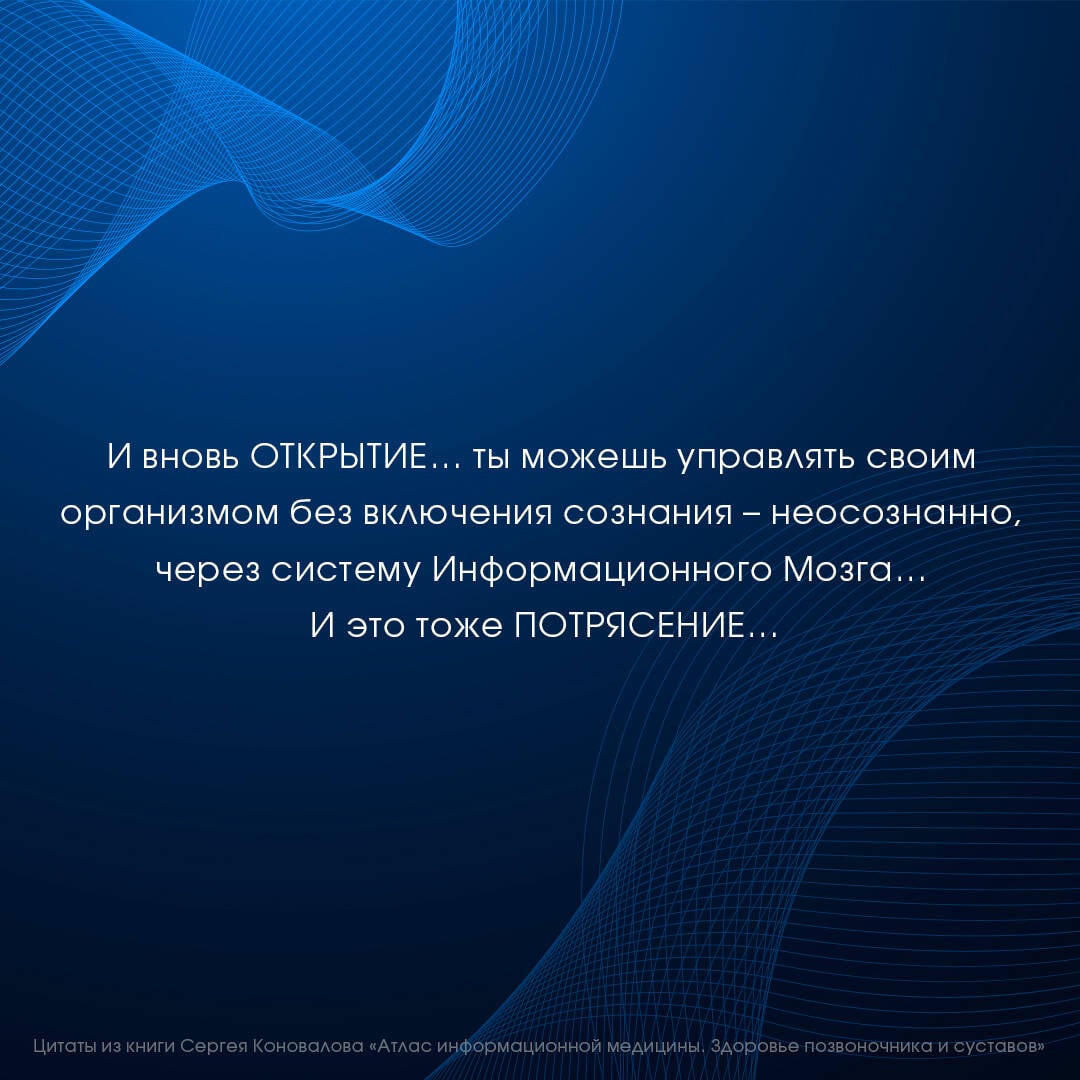 И вновь ОТКРЫТИЕ... ты можешь управлять своим организмом без включения сознания – неосознанно, через систему Информационного Мозга... И это тоже ПОТРЯСЕНИЕ...

Цитаты из книги Сергея Коновалова «Атлас информационной медицины. Здоровье позвоночника и суставов»